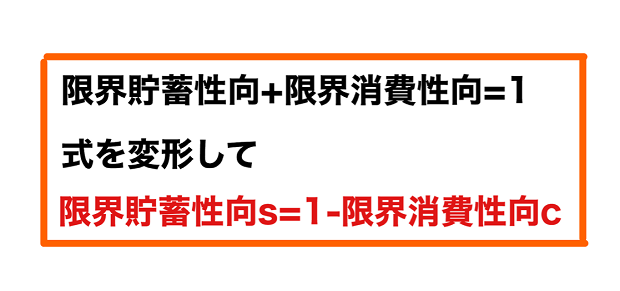 限界貯蓄性向+限界消費性向=1

式を変形して

限界貯蓄性向s=1-限界消費性向c